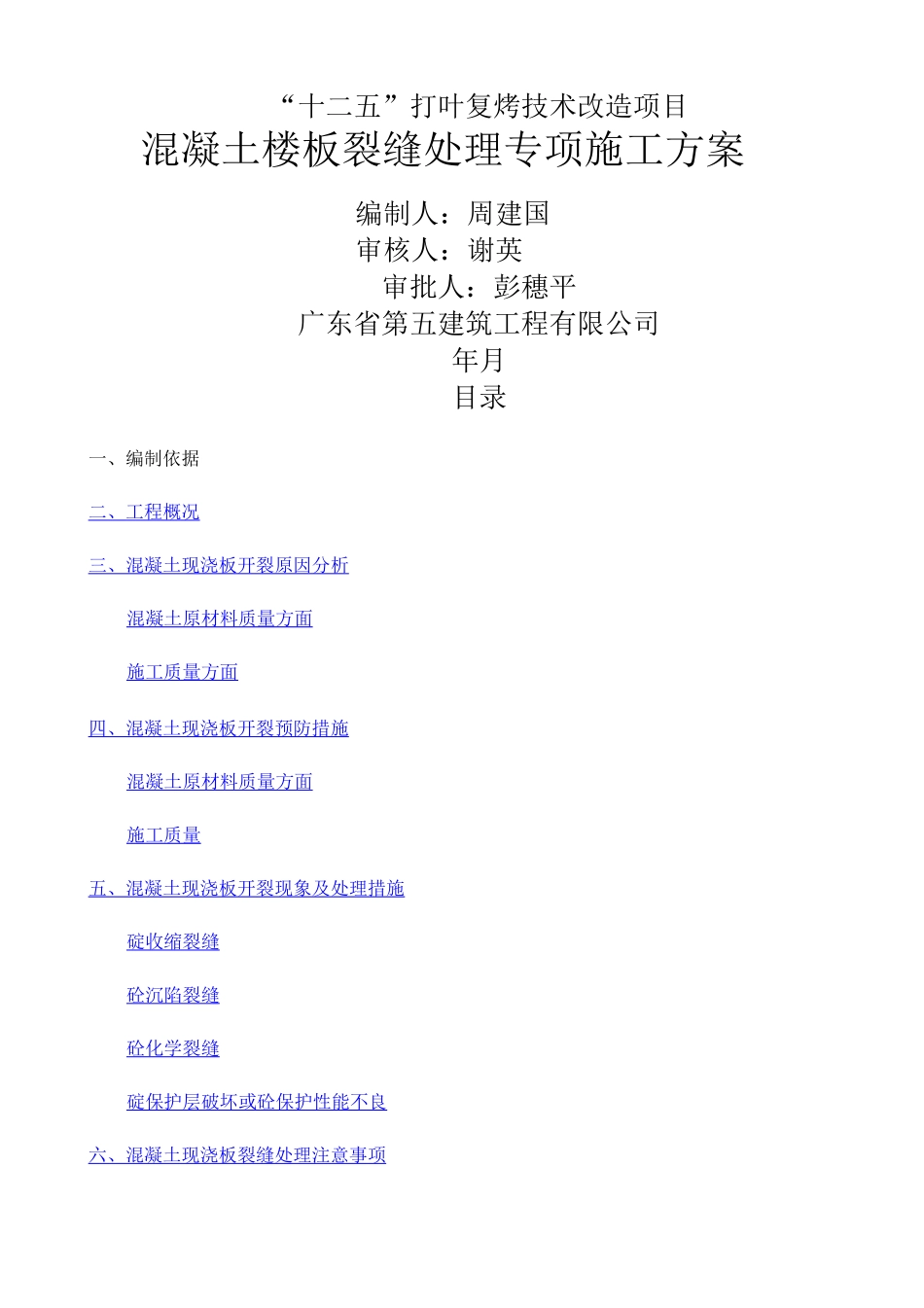 “十二五”打叶复烤技术改造项目
混凝土楼板裂缝处理专项施工方案

编制人：周建国
审核人：谢英
审批人：彭穗平
广东省第五建筑工程有限公司
年月
目录

一、编制依据

二、工程概况

三、混凝土现浇板开裂原因分析

混凝土原材料质量方面

施工质量方面

四、混凝土现浇板开裂预防措施

混凝土原材料质量方面

施工质量

五、混凝土现浇板开裂现象及处理措施

碇收缩裂缝

砼沉陷裂缝

砼化学裂缝

碇保护层破坏或砼保护性能不良

六、混凝土现浇板裂缝处理注意事项